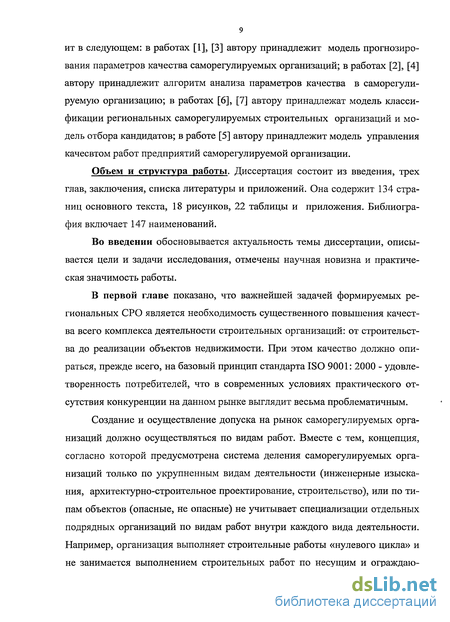 9

ит в следующем: в работах [1], [3] автору принадлежит модель прогнозирования параметров качества саморегулируемых организаций; в работах [2], [4] автору принадлежит алгоритм анализа параметров качества в саморегулируемую организацию; в работах [6], [7] автору принадлежат модель классификации региональных саморегулируемых строительных организаций и модель отбора кандидатов; в работе [5] автору принадлежит модель управления качесвтом работ предприятий саморегулируемой организации.

Объем и структура работы. Диссертация состоит из введения, трех глав, заключения, списка литературы и приложений. Она содержит 134 страниц основного текста, 18 рисунков, 22 таблицы и приложения. Библиография включает 147 наименований.

Во введении обосновывается актуальность темы диссертации, описывается цели и задачи исследования, отмечены научная новизна и практическая значимость работы.

В первой главе показано, что важнейшей задачей формируемых региональных СРО является необходимость существенного повышения качества всего комплекса деятельности строительных организаций: от строительства до реализации объектов недвижимости. При этом качество должно опираться, прежде всего, на базовый принцип стандарта ISO 9001: 2000 - удовлетворенность потребителей, что в современных условиях практического отсутствия конкуренции на данном рынке выглядит весьма проблематичным.

Создание и осуществление допуска на рынок саморегулируемых организаций должно осуществляться по видам работ. Вместе с тем, концепция, согласно которой предусмотрена система деления саморегулируемых организаций только по укрупненным видам деятельности (инженерные изыскания, архитектурно-строительное проектирование, строительство), или по типам объектов (опасные, не опасные) не учитывает специализации отдельных подрядных организаций по видам работ внутри каждого вида деятельности. Например, организация выполняет строительные работы «нулевого цикла» и не занимается выполнением строительных работ по несущим и ограждаю-

dsLib.net
библиотека диссертаций